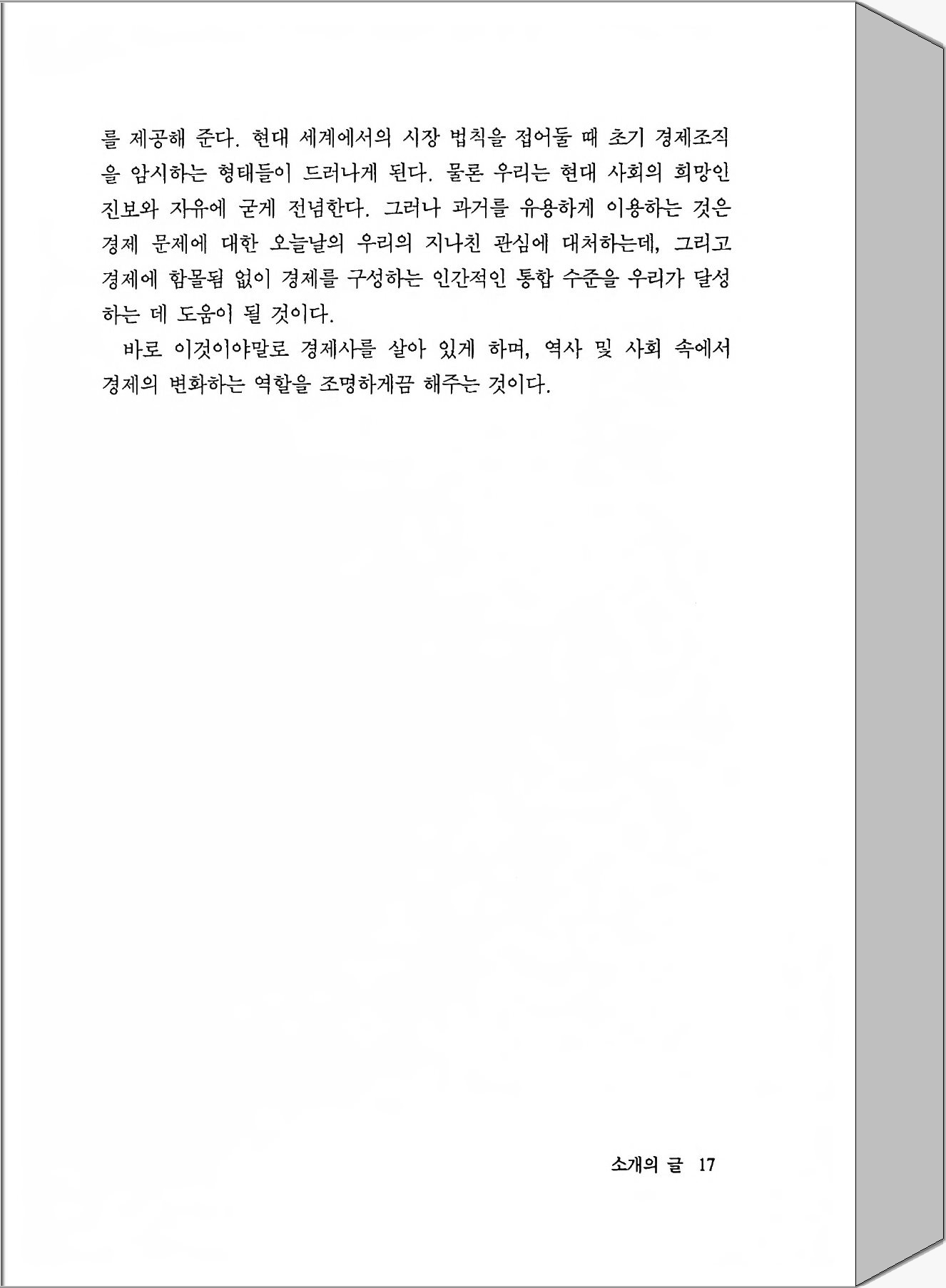 를 제공해 준다. 현대 세계에서의 시장 법칙을 접어둘 때 초기 경제조직을 암시하는 형태들이 드러나게 된다. 물론 우리는 현대 사회의 희망인 진보와 자유에 굳게 전념한다. 그러나 과거를 유용하게 이용하는 것은 경제 문제에 대한 오늘날의 우리의 지나친 관심에 대처하는데, 그리고 경제에 함몰됨 없이 경제를 구성하는 인간적인 통합 수준을 우리가 달성하는 데 도움이 될 것이다.

바로 이것이야말로 경제사를 살아 있게 하며, 역사 및 사회 속에서 경제의 변화하는 역할을 조명하게끔 해주는 것이다.

소개의 글 17